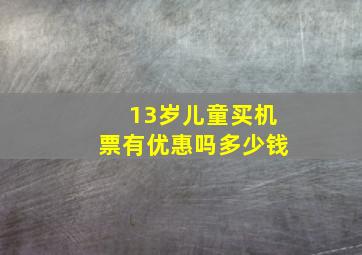 13岁儿童买机票有优惠吗多少钱